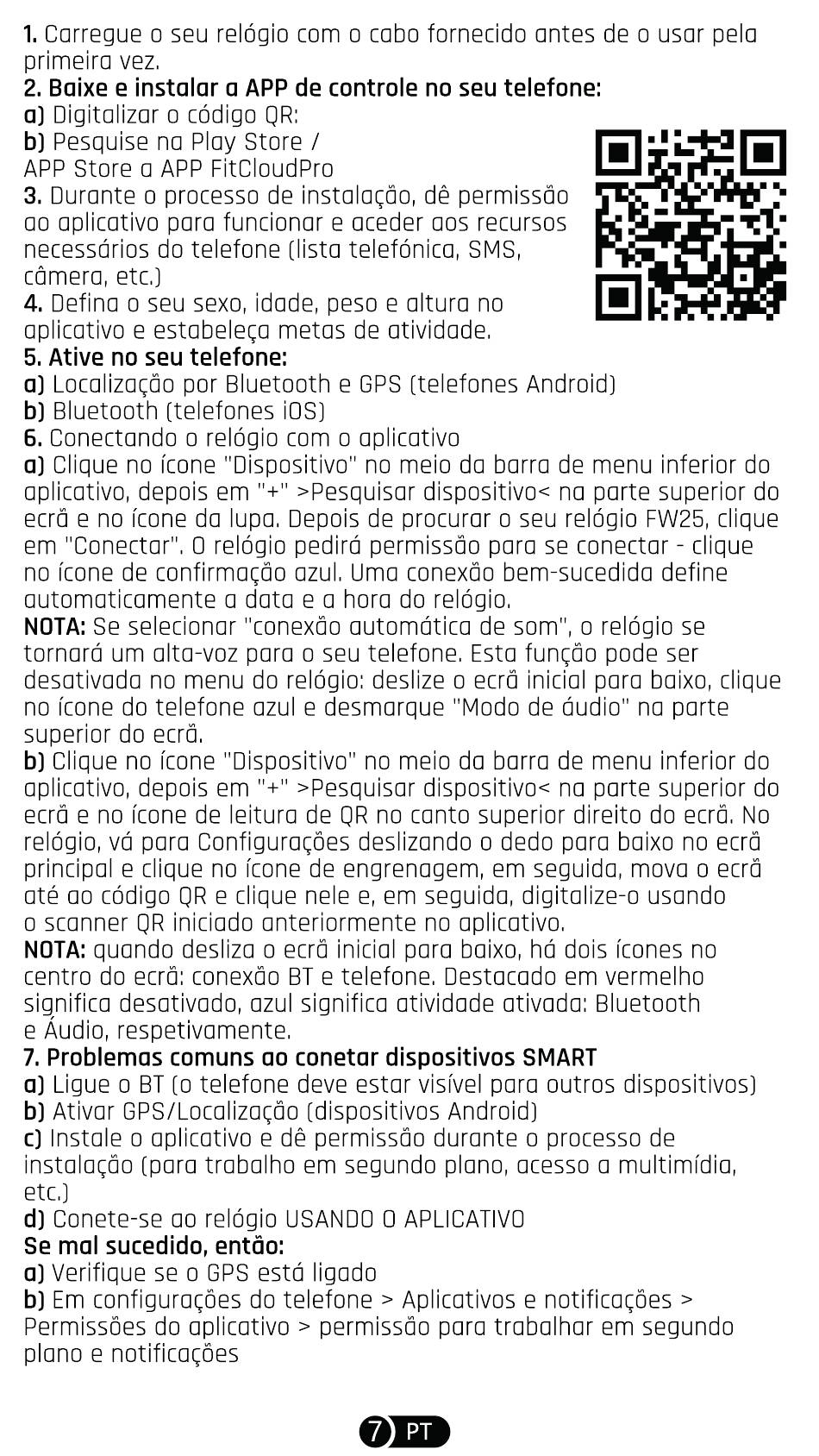 1. Carregue o seu relógio com o cabo fornecido antes de o usar pela primeira vez.
2. Baixe e instalar a APP de controle no seu telefone:
a) Digitalizar o código QR:
b) Pesquise na Play Store / APP Store a APP FitCloudPro
3. Durante o processo de instalação, dê permissão ao aplicativo para funcionar e aceder aos recursos necessários do telefone (lista telefónica, SMS, câmera, etc.)
4. Defina o seu sexo, idade, peso e altura no aplicativo e estabeleça metas de atividade.
5. Ative no seu telefone:
a) Localização por Bluetooth e GPS (telefones Android)
b) Bluetooth (telefones iOS)
6. Conectando o relógio com o aplicativo
a) Clique no ícone "Dispositivo" no meio da barra de menu inferior do aplicativo, depois em "+" >Pesquisar dispositivo< na parte superior do ecrã e no ícone da lupa. Depois de procurar o seu relógio FW25, clique em "Conectar". O relógio pedirá permissão para se conectar - clique no ícone de confirmação azul. Uma conexão bem-sucedida define automaticamente a data e a hora do relógio.
NOTA: Se selecionar "conexão automática de som", o relógio se tornará um alta-voz para o seu telefone. Esta função pode ser desativada no menu do relógio: deslize o ecrã inicial para baixo, clique no ícone do telefone azul e desmarque "Modo de áudio" na parte superior do ecrã.
b) Clique no ícone "Dispositivo" no meio da barra de menu inferior do aplicativo, depois em "+" >Pesquisar dispositivo< na parte superior do ecrã e no ícone de leitura de QR no canto superior direito do ecrã. No relógio, vá para Configurações deslizando o dedo para baixo no ecrã principal e clique no ícone de engrenagem, em seguida, mova o ecrã até ao código QR e clique nele e, em seguida, digitalize-o usando o scanner QR iniciado anteriormente no aplicativo.
NOTA: quando desliza o ecrã inicial para baixo, há dois ícones no centro do ecrã: conexão BT e telefone. Destacado em vermelho significa desativado, azul significa atividade ativada: Bluetooth e Áudio, respetivamente.
7. Problemas comuns ao conetar dispositivos SMART
a) Ligue o BT (o telefone deve estar visível para outros dispositivos)
b) Ativar GPS/Localização (dispositivos Android)
c) Instale o aplicativo e dê permissão durante o processo de instalação (para trabalho em segundo plano, acesso a multimídia, etc.)
d) Conete-se ao relógio USANDO O APLICATIVO
Se mal sucedido, então:
a) Verifique se o GPS está ligado
b) Em configurações do telefone > Aplicativos e notificações > Permissões do aplicativo > permissão para trabalhar em segundo plano e notificações

7 PT